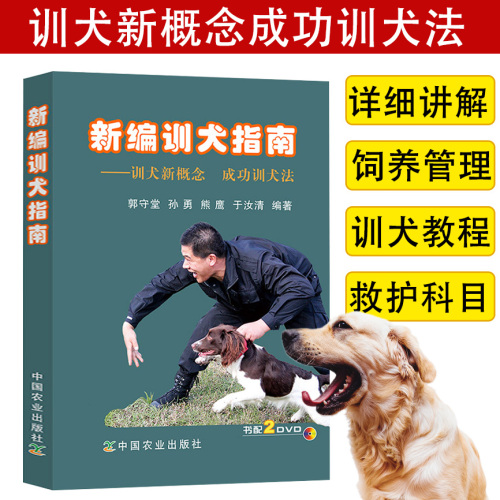 训犬新概念成功训犬法

新编训犬指南

中国农业出版社

新编训犬指南

——训犬新概念　成功训犬法

郭守堂　孙勇　熊鹰　于汝清　编著

书配2DVD

中国农业出版社

详细讲解

饲养管理

训犬教程

救护科目